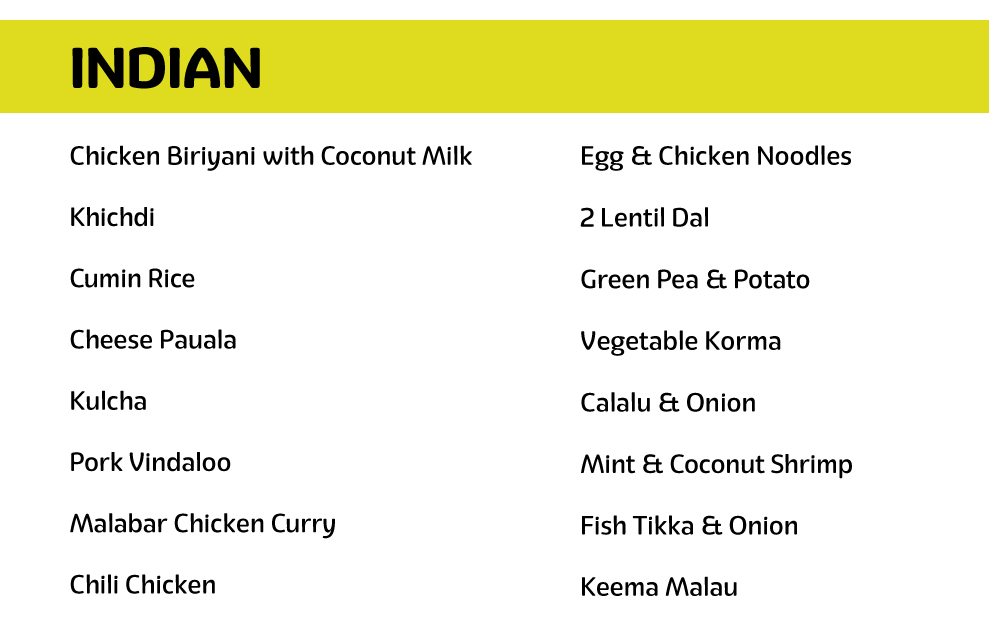 INDIAN

Chicken Biriyani with Coconut Milk

Khichdi

Cumin Rice

Cheese Pauala

Kulcha

Pork Vindaloo

Malabar Chicken Curry

Chili Chicken

Egg & Chicken Noodles

2 Lentil Dal

Green Pea & Potato

Vegetable Korma

Calalu & Onion

Mint & Coconut Shrimp

Fish Tikka & Onion

Keema Malau